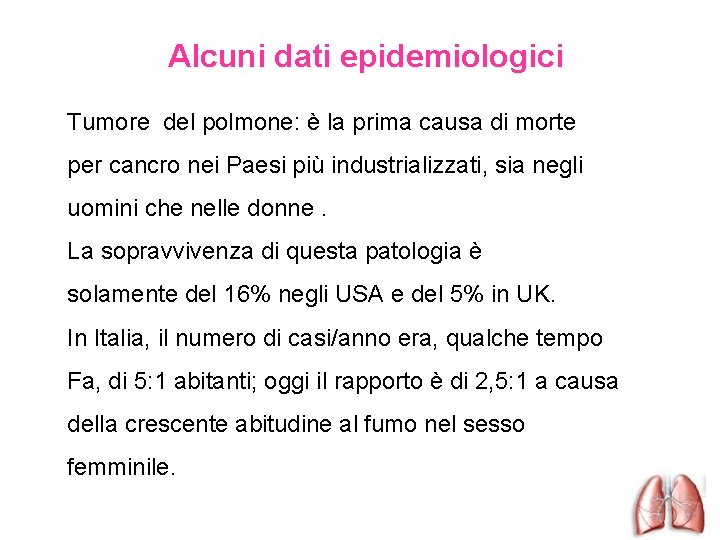 Alcuni dati epidemiologici

Tumore del polmone: è la prima causa di morte per cancro nei Paesi più industrializzati, sia negli uomini che nelle donne .
La sopravvivenza di questa patologia è solamente del 16% negli USA e del 5% in UK.
In Italia, il numero di casi/anno era, qualche tempo Fa, di 5:1 abitanti; oggi il rapporto è di 2,5:1 a causa della crescente abitudine al fumo nel sesso femminile.